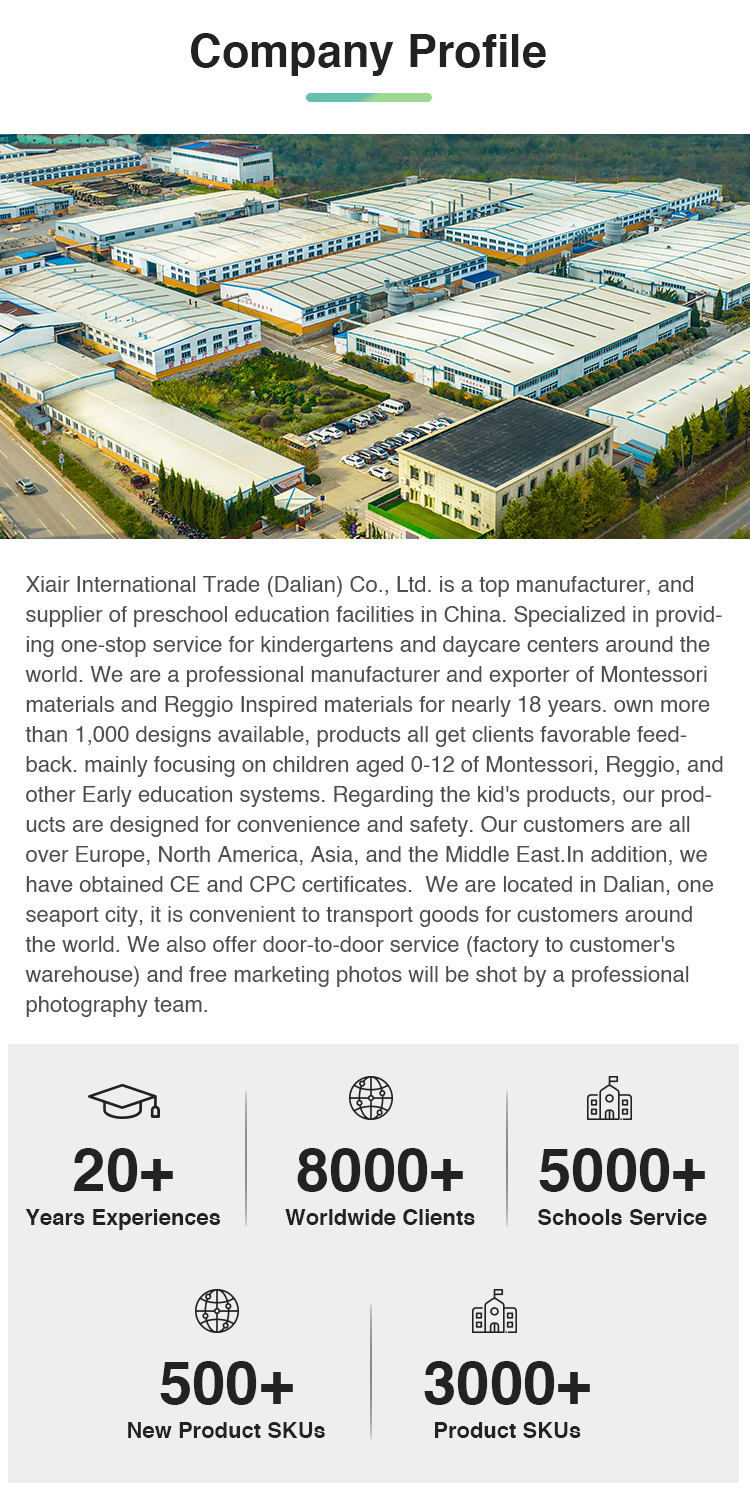 Company Profile

Xiair International Trade (Dalian) Co., Ltd. is a top manufacturer, and supplier of preschool education facilities in China. Specialized in providing one-stop service for kindergartens and daycare centers around the world. We are a professional manufacturer and exporter of Montessori materials and Reggio Inspired materials for nearly 18 years. own more than 1,000 designs available, products all get clients favorable feedback. mainly focusing on children aged 0-12 of Montessori, Reggio, and other Early education systems. Regarding the kid's products, our products are designed for convenience and safety. Our customers are all over Europe, North America, Asia, and the Middle East.In addition, we have obtained CE and CPC certificates. We are located in Dalian, one seaport city, it is convenient to transport goods for customers around the world. We also offer door-to-door service (factory to customer's warehouse) and free marketing photos will be shot by a professional photography team.

20+
Years Experiences

8000+
Worldwide Clients

5000+
Schools Service

500+
New Product SKUs

3000+
Product SKUs